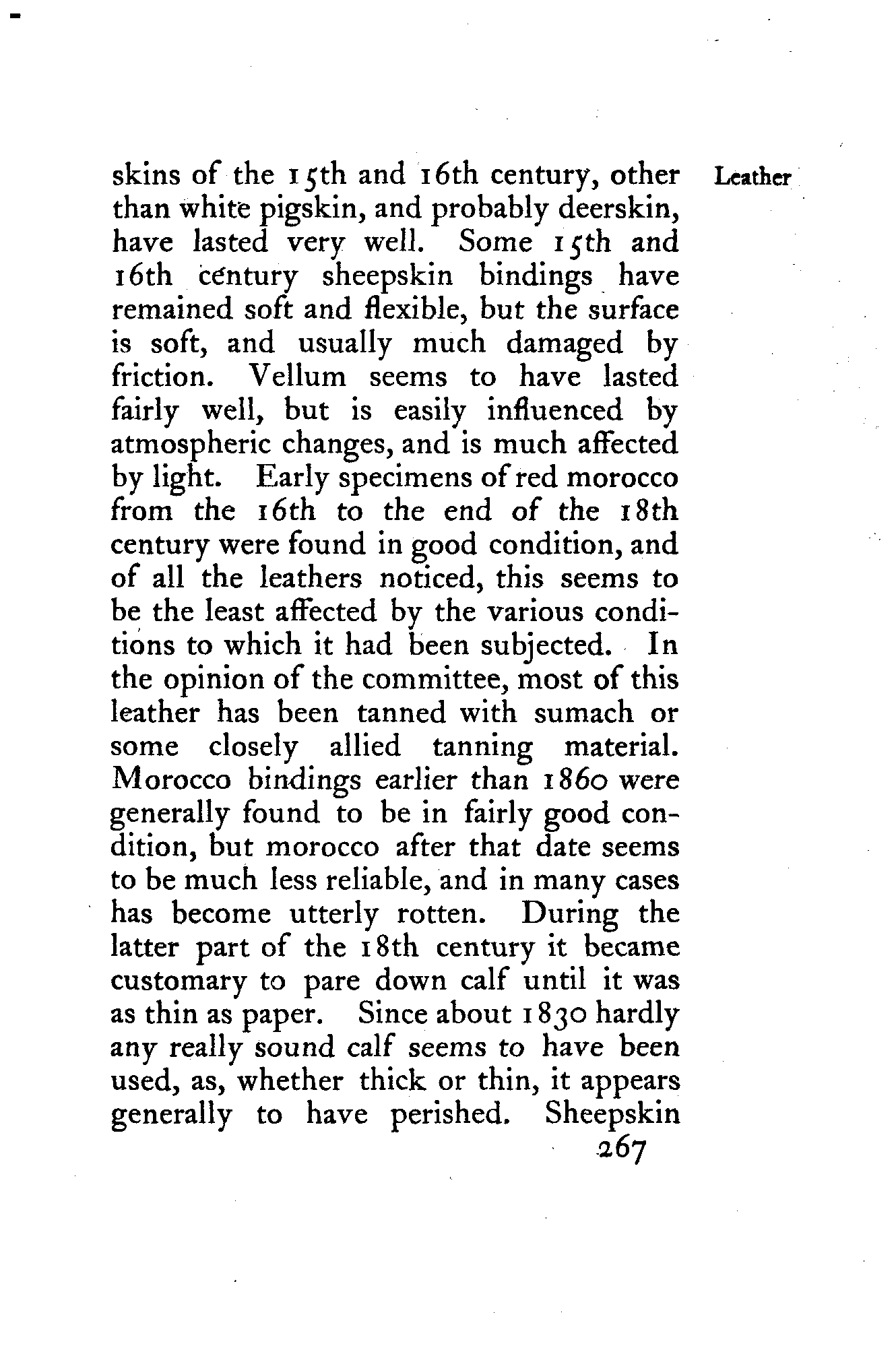 Leather

skins of the 15th and 16th century, other than white pigskin, and probably deerskin, have lasted very well. Some 15th and 16th century sheepskin bindings have remained soft and flexible, but the surface is soft, and usually much damaged by friction. Vellum seems to have lasted fairly well, but is easily influenced by atmospheric changes, and is much affected by light. Early specimens of red morocco from the 16th to the end of the 18th century were found in good condition, and of all the leathers noticed, this seems to be the least affected by the various conditions to which it had been subjected. In the opinion of the committee, most of this leather has been tanned with sumach or some closely allied tanning material. Morocco bindings earlier than 1860 were generally found to be in fairly good condition, but morocco after that date seems to be much less reliable, and in many cases has become utterly rotten. During the latter part of the 18th century it became customary to pare down calf until it was as thin as paper. Since about 1830 hardly any really sound calf seems to have been used, as, whether thick or thin, it appears generally to have perished. Sheepskin

267